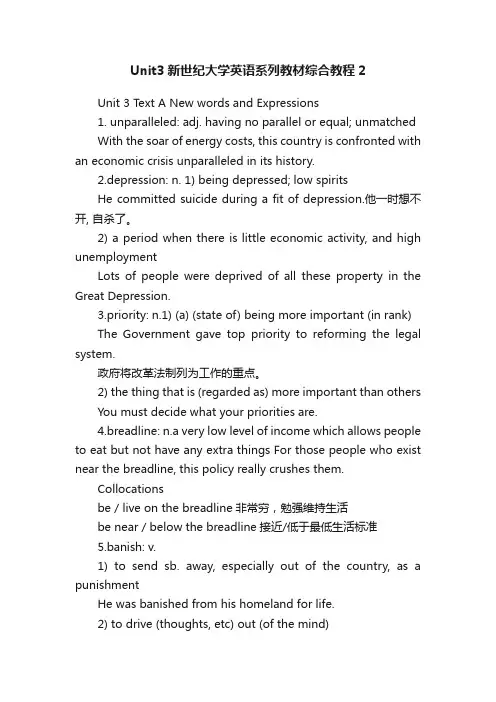 Unit3 新世纪大学英语系列教材综合教程 2

Unit 3 Text A New words and Expressions

1. unparalleled: adj. having no parallel or equal; unmatched

With the soar of energy costs, this country is confronted with an economic crisis unparalleled in its history.

2.depression: n. 1) being depressed; low spirits

He committed suicide during a fit of depression.他一时想不开, 自杀了。

2) a period when there is little economic activity, and high unemployment

Lots of people were deprived of all these property in the Great Depression.

3.priority: n.1) (a) (state of) being more important (in rank)

The Government gave top priority to reforming the legal system.

政府将改革法制列为工作的重点。

2) the thing that is (regarded as) more important than others

You must decide what your priorities are.

4.breadline: n.a very low level of income which allows people to eat but not have any extra things For those people who exist near the breadline, this policy really crushes them.

Collocations

be / live on the breadline 非常穷，勉强维持生活

be near / below the breadline 接近/低于最低生活标准

5.banish: v.

1) to send sb. away, especially out of the country, as a punishment

He was banished from his homeland for life.

2) to drive (thoughts, etc) out (of the mind)